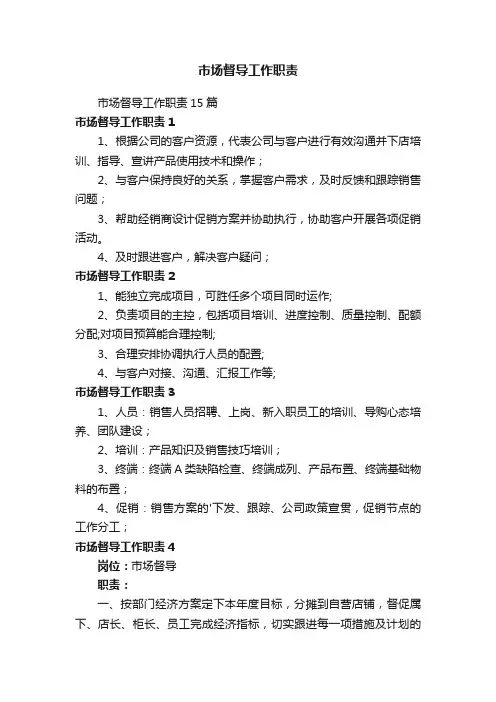 市场督导工作职责

市场督导工作职责 15 篇

市场督导工作职责 1

1、根据公司的客户资源，代表公司与客户进行有效沟通并下店培训、指导、宣讲产品使用技术和操作；

2、与客户保持良好的关系，掌握客户需求，及时反馈和跟踪销售问题；

3、帮助经销商设计促销方案并协助执行，协助客户开展各项促销活动。

4、及时跟进客户，解决客户疑问；

市场督导工作职责 2

1、能独立完成项目，可胜任多个项目同时运作;

2、负责项目的主控，包括项目培训、进度控制、质量控制、配额分配;对项目预算能合理控制;

3、合理安排协调执行人员的配置;

4、与客户对接、沟通、汇报工作等;

市场督导工作职责 3

1、人员：销售人员招聘、上岗、新入职员工的培训、导购心态培养、团队建设；

2、培训：产品知识及销售技巧培训；

3、终端：终端 A 类缺陷检查、终端成列、产品布置、终端基础物料的布置；

4、促销：销售方案的'下发、跟踪、公司政策宣贯，促销节点的工作分工；

市场督导工作职责 4

岗位：市场督导

职责：

一、按部门经济方案定下本年度目标，分摊到自营店铺，督促属下、店长、柜长、员工完成经济指标，切实跟进每一项措施及计划的